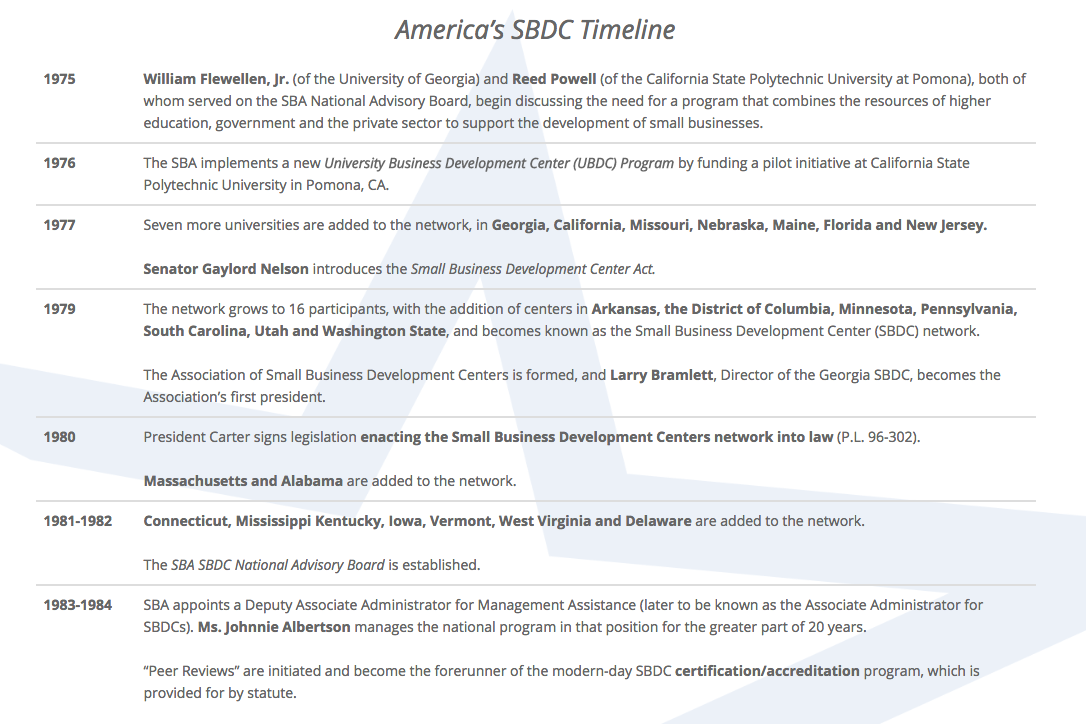 America's SBDC Timeline

| | |
|---|---|
| 1975 | William Flewellen, Jr. (of the University of Georgia) and Reed Powell (of the California State Polytechnic University at Pomona), both of whom served on the SBA National Advisory Board, begin discussing the need for a program that combines the resources of higher education, government and the private sector to support the development of small businesses. |
| 1976 | The SBA implements a new University Business Development Center (UBDC) Program by funding a pilot initiative at California State Polytechnic University in Pomona, CA. |
| 1977 | Seven more universities are added to the network, in Georgia, California, Missouri, Nebraska, Maine, Florida and New Jersey. Senator Gaylord Nelson introduces the Small Business Development Center Act. |
| 1979 | The network grows to 16 participants, with the addition of centers in Arkansas, the District of Columbia, Minnesota, Pennsylvania, South Carolina, Utah and Washington State, and becomes known as the Small Business Development Center (SBDC) network. The Association of Small Business Development Centers is formed, and Larry Bramlett, Director of the Georgia SBDC, becomes the Association's first president. |
| 1980 | President Carter signs legislation enacting the Small Business Development Centers network into law (P.L. 96-302). Massachusetts and Alabama are added to the network. |
| 1981-1982 | Connecticut, Mississippi Kentucky, Iowa, Vermont, West Virginia and Delaware are added to the network. The SBA SBDC National Advisory Board is established. |
| 1983-1984 | SBA appoints a Deputy Associate Administrator for Management Assistance (later to be known as the Associate Administrator for SBDCs). Ms. Johnnie Albertson manages the national program in that position for the greater part of 20 years. "Peer Reviews" are initiated and become the forerunner of the modern-day SBDC certification/accreditation program, which is provided for by statute. |